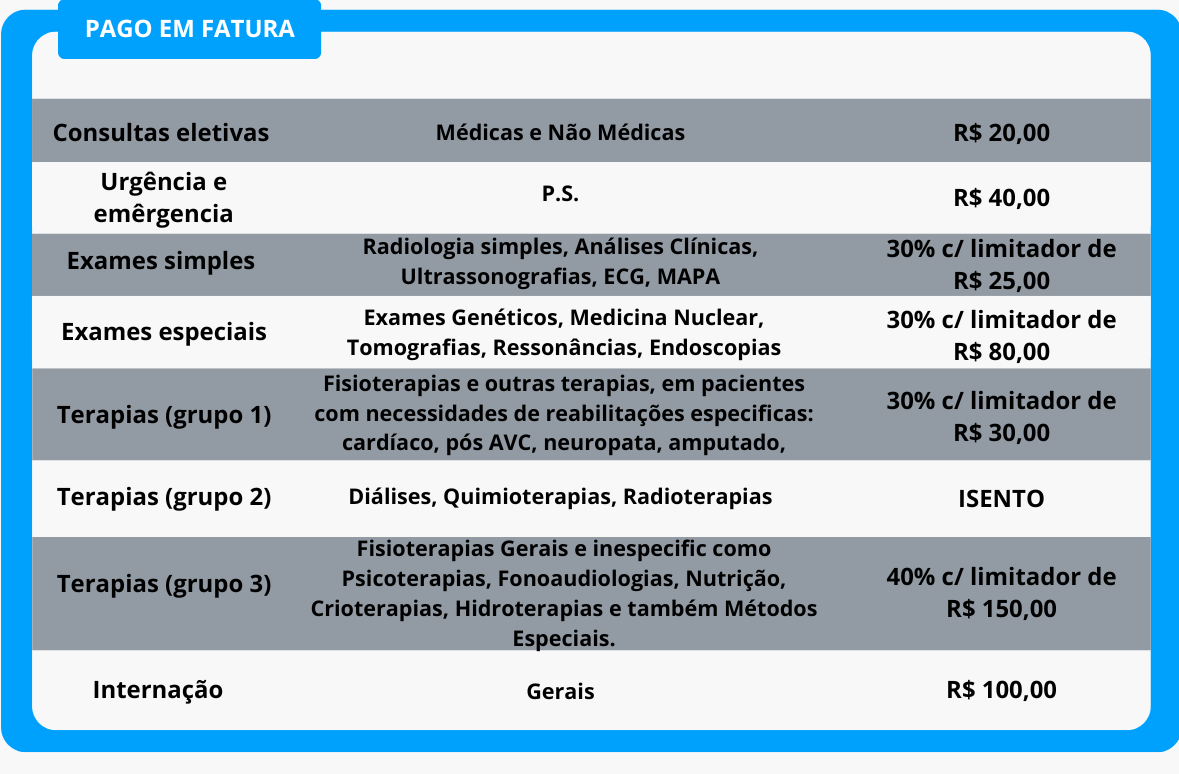 PAGO EM FATURA

| Consultas eletivas | Médicas e Não Médicas | R$ 20,00 |
|---|---|---|
| Urgência e emêrgencia | P.S. | R$ 40,00 |
| Exames simples | Radiologia simples, Análises Clínicas, Ultrassonografias, ECG, MAPA | 30% c/ limitador de R$ 25,00 |
| Exames especiais | Exames Genéticos, Medicina Nuclear, Tomografias, Ressonâncias, Endoscopias | 30% c/ limitador de R$ 80,00 |
| Terapias (grupo 1) | Fisioterapias e outras terapias, em pacientes com necessidades de reabilitações especificas: cardíaco, pós AVC, neuropata, amputado, | 30% c/ limitador de R$ 30,00 |
| Terapias (grupo 2) | Diálises, Quimioterapias, Radioterapias | ISENTO |
| Terapias (grupo 3) | Fisioterapias Gerais e inespecific como Psicoterapias, Fonoaudiologias, Nutrição, Crioterapias, Hidroterapias e também Métodos Especiais. | 40% c/ limitador de R$ 150,00 |
| Internação | Gerais | R$ 100,00 |